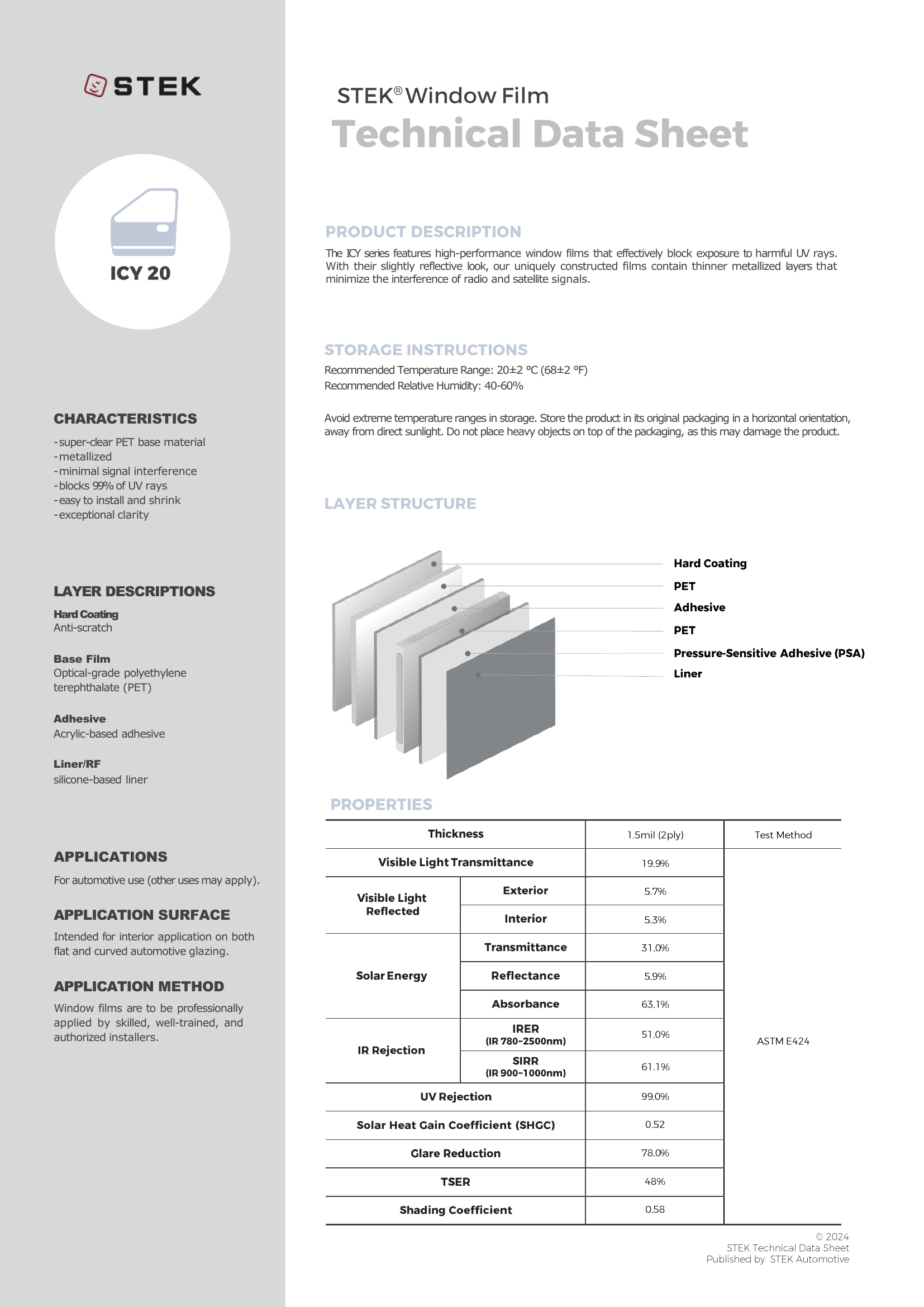 STEK

ICY 20

CHARACTERISTICS

- super-clear PET base material
- metallized
- minimal signal interference
- blocks 99% of UV rays
- easy to install and shrink
- exceptional clarity

LAYER DESCRIPTIONS

Hard Coating
Anti-scratch

Base Film
Optical-grade polyethylene terephthalate (PET)

Adhesive
Acrylic-based adhesive

Liner/RF
silicone-based liner

APPLICATIONS

For automotive use (other uses may apply).

APPLICATION SURFACE

Intended for interior application on both flat and curved automotive glazing.

APPLICATION METHOD

Window films are to be professionally applied by skilled, well-trained, and authorized installers.

STEK® Window Film
Technical Data Sheet

PRODUCT DESCRIPTION

The ICY series features high-performance window films that effectively block exposure to harmful UV rays. With their slightly reflective look, our uniquely constructed films contain thinner metallized layers that minimize the interference of radio and satellite signals.

STORAGE INSTRUCTIONS

Recommended Temperature Range: 20±2 °C (68±2 °F)
Recommended Relative Humidity: 40-60%

Avoid extreme temperature ranges in storage. Store the product in its original packaging in a horizontal orientation, away from direct sunlight. Do not place heavy objects on top of the packaging, as this may damage the product.

LAYER STRUCTURE

Hard Coating
PET
Adhesive
PET
Pressure-Sensitive Adhesive (PSA)
Liner

PROPERTIES

| Thickness | | 1.5mil (2ply) | Test Method |
|---|---|---|---|
| Visible Light Transmittance | | 19.9% | ASTM E424 |
| Visible Light Reflected | Exterior | 5.7% | |
| | Interior | 5.3% | |
| Solar Energy | Transmittance | 31.0% | |
| | Reflectance | 5.9% | |
| | Absorbance | 63.1% | |
| IR Rejection | IRER (IR 780~2500nm) | 51.0% | |
| | SIRR (IR 900~1000nm) | 61.1% | |
| UV Rejection | | 99.0% | |
| Solar Heat Gain Coefficient (SHGC) | | 0.52 | |
| Glare Reduction | | 78.0% | |
| TSER | | 48% | |
| Shading Coefficient | | 0.58 | |

© 2024
STEK Technical Data Sheet
Published by STEK Automotive